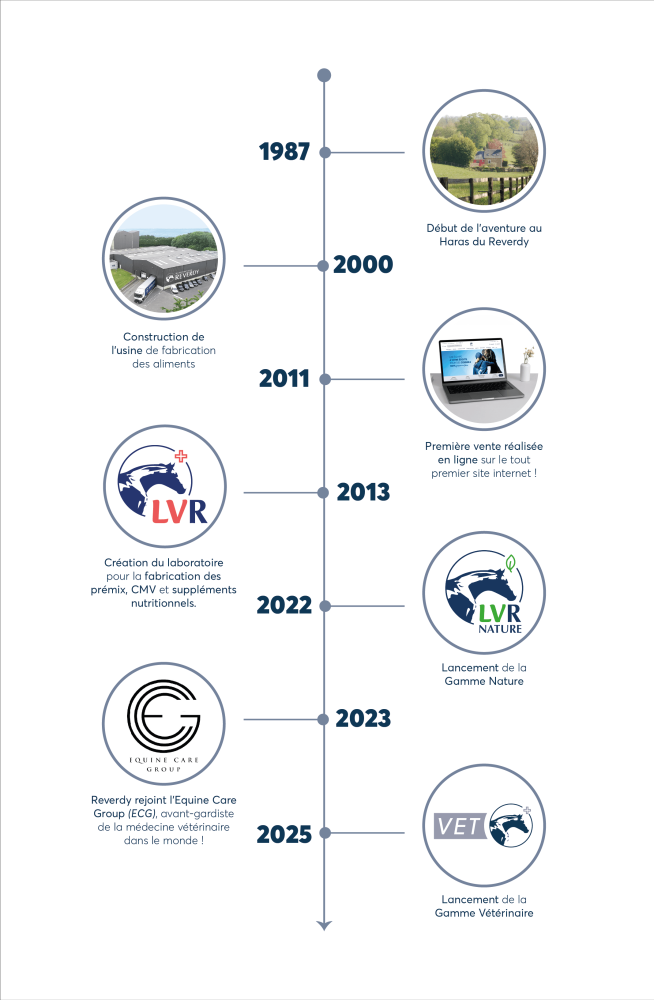 1987

Début de l'aventure au Haras du Reverdy

2000

REVERDY

Construction de l'usine de fabrication des aliments

2011

Première vente réalisée en ligne sur le tout premier site internet !

2013

LVR

Création du laboratoire pour la fabrication des prémix, CMV et suppléments nutritionnels.

2022

LVR NATURE

Lancement de la Gamme Nature

2023

EQUINE CARE GROUP

Reverdy rejoint l'Equine Care Group (ECG), avant-gardiste de la médecine vétérinaire dans le monde !

2025

VET

Lancement de la Gamme Vétérinaire